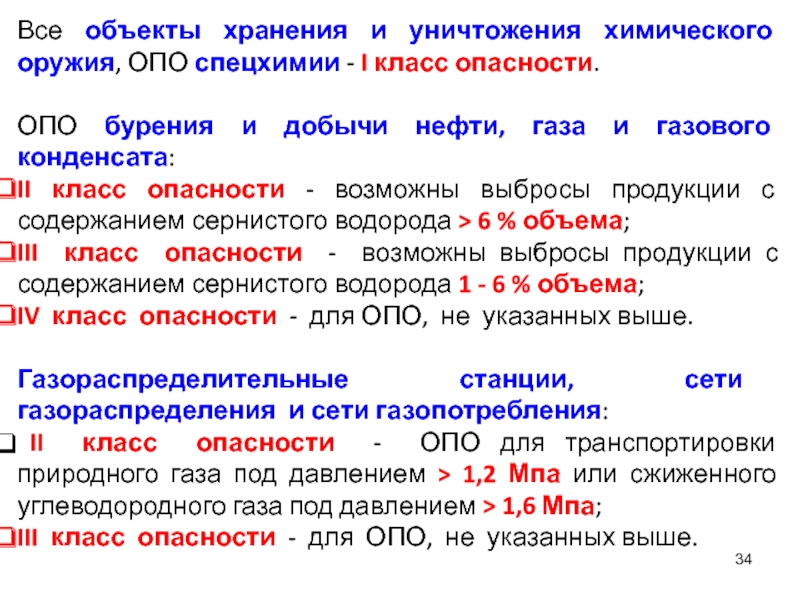 Все объекты хранения и уничтожения химического оружия, ОПО спецхимии - I класс опасности.

ОПО бурения и добычи нефти, газа и газового конденсата:
❑II класс опасности - возможны выбросы продукции с содержанием сернистого водорода > 6 % объема;
❑III класс опасности - возможны выбросы продукции с содержанием сернистого водорода 1 - 6 % объема;
❑IV класс опасности - для ОПО, не указанных выше.

Газораспределительные станции, сети газораспределения и сети газопотребления:
❑ II класс опасности - ОПО для транспортировки природного газа под давлением > 1,2 Мпа или сжиженного углеводородного газа под давлением > 1,6 Мпа;
❑III класс опасности - для ОПО, не указанных выше.

34